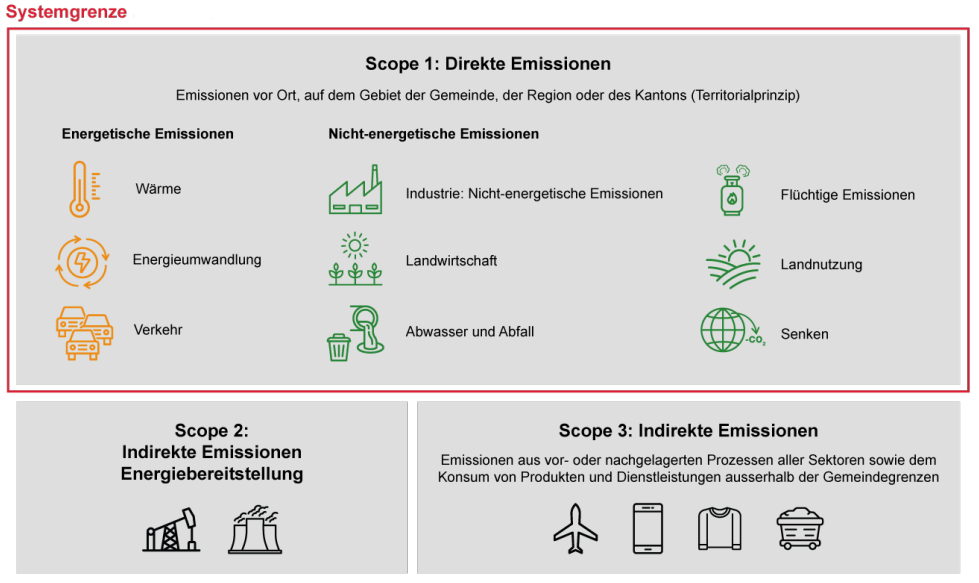 Systemgrenze

Scope 1: Direkte Emissionen

Emissionen vor Ort, auf dem Gebiet der Gemeinde, der Region oder des Kantons (Territorialprinzip)

Energetische Emissionen

Wärme

Energieumwandlung

Verkehr

Nicht-energetische Emissionen

Industrie: Nicht-energetische Emissionen

Landwirtschaft

Abwasser und Abfall

Flüchtige Emissionen

Landnutzung

$-CO_2$

Senken

Scope 2: Indirekte Emissionen Energiebereitstellung

Scope 3: Indirekte Emissionen

Emissionen aus vor- oder nachgelagerten Prozessen aller Sektoren sowie dem Konsum von Produkten und Dienstleistungen ausserhalb der Gemeindegrenzen